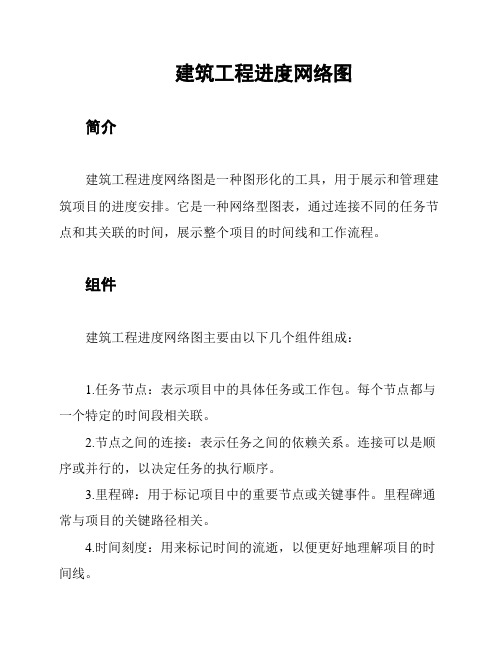 建筑工程进度网络图

简介

建筑工程进度网络图是一种图形化的工具，用于展示和管理建筑项目的进度安排。它是一种网络型图表，通过连接不同的任务节点和其关联的时间，展示整个项目的时间线和工作流程。

组件

建筑工程进度网络图主要由以下几个组件组成：

1.任务节点：表示项目中的具体任务或工作包。每个节点都与一个特定的时间段相关联。

2.节点之间的连接：表示任务之间的依赖关系。连接可以是顺序或并行的，以决定任务的执行顺序。

3.里程碑：用于标记项目中的重要节点或关键事件。里程碑通常与项目的关键路径相关。

4.时间刻度：用来标记时间的流逝，以便更好地理解项目的时间线。